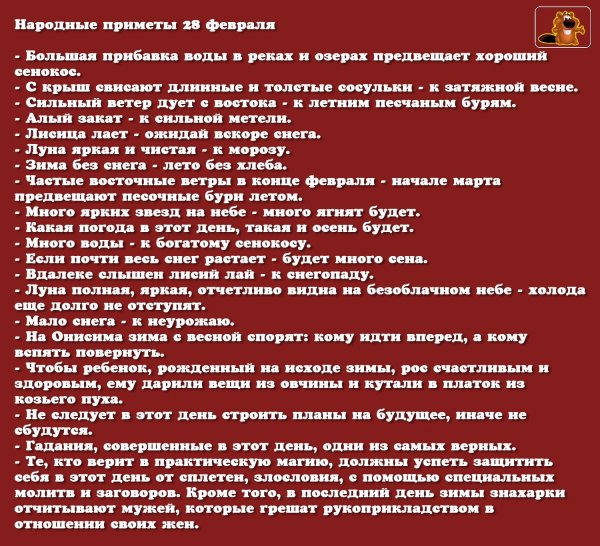 Народные приметы 28 февраля

- Большая прибавка воды в реках и озерах предвещает хороший сенокос.
- С крыш свисают длинные и толстые сосульки - к затяжной весне.
- Сильный ветер дует с востока - к летним песчаным бурям.
- Алый закат - к сильной метели.
- Лисица лает - ожидай вскоре снега.
- Луна яркая и чистая - к морозу.
- Зима без снега - лето без хлеба.
- Частые восточные ветры в конце февраля - начале марта предвещают песочные бури летом.
- Много ярких звезд на небе - много ягнят будет.
- Какая погода в этот день, такая и осень будет.
- Много воды - к богатому сенокосу.
- Если почти весь снег растает - будет много сена.
- Вдалеке слышен лисий лай - к снегопаду.
- Луна полная, яркая, отчетливо видна на безоблачном небе - холода еще долго не отступят.
- Мало снега - к неурожаю.
- На Онисима зима с весной спорят: кому идти вперед, а кому вспять повернуть.
- Чтобы ребенок, рожденный на исходе зимы, рос счастливым и здоровым, ему дарили вещи из овчины и кутали в платок из козьего пуха.
- Не следует в этот день строить планы на будущее, иначе не сбудутся.
- Гадания, совершенные в этот день, одни из самых верных.
- Те, кто верит в практическую магию, должны успеть защитить себя в этот день от сплетен, злословия, с помощью специальных молитв и заговоров. Кроме того, в последний день зимы знахарки отчитывают мужей, которые грешат рукоприкладством в отношении своих жен.